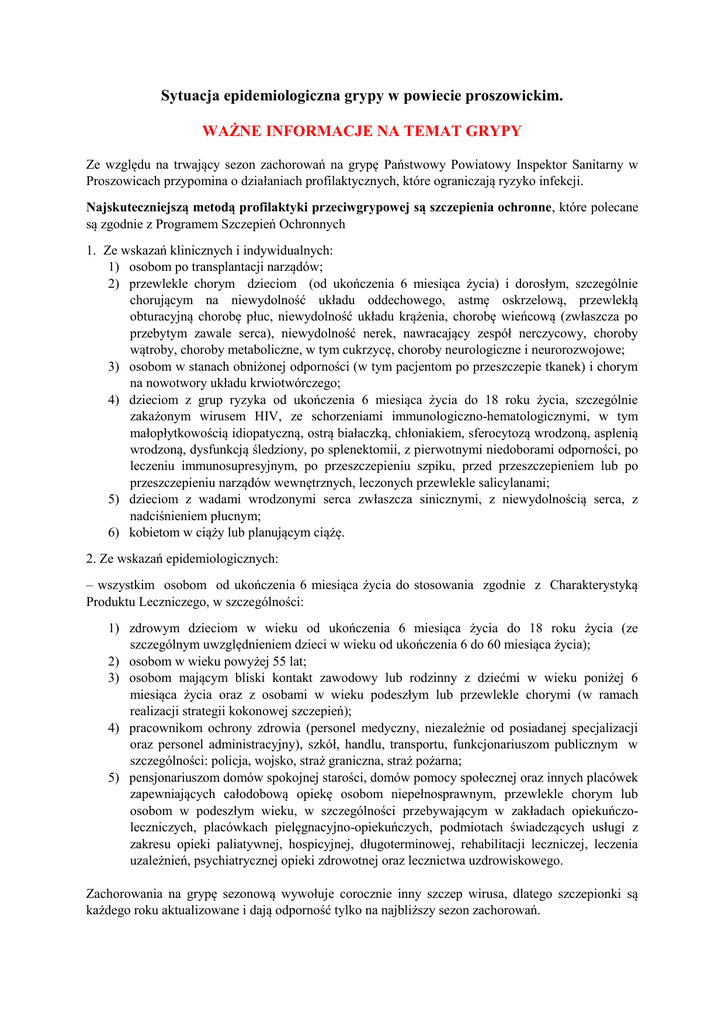 Sytuacja epidemiologiczna grypy w powiecie proszowickim.

WAŻNE INFORMACJE NA TEMAT GRYPY

Ze względu na trwający sezon zachorowań na grypę Państwowy Powiatowy Inspektor Sanitarny w Proszowicach przypomina o działaniach profilaktycznych, które ograniczają ryzyko infekcji.

Najskuteczniejszą metodą profilaktyki przeciwgrypowej są szczepienia ochronne, które polecane są zgodnie z Programem Szczepień Ochronnych

1. Ze wskazań klinicznych i indywidualnych:
1) osobom po transplantacji narządów;
2) przewlekle chorym dzieciom (od ukończenia 6 miesiąca życia) i dorosłym, szczególnie chorującym na niewydolność układu oddechowego, astmę oskrzelową, przewlekłą obturacyjną chorobę płuc, niewydolność układu krążenia, chorobę wieńcową (zwłaszcza po przebytym zawale serca), niewydolność nerek, nawracający zespół nerczycowy, choroby wątroby, choroby metaboliczne, w tym cukrzycę, choroby neurologiczne i neurorozwojowe;
3) osobom w stanach obniżonej odporności (w tym pacjentom po przeszczepie tkanek) i chorym na nowotwory układu krwiotwórczego;
4) dzieciom z grup ryzyka od ukończenia 6 miesiąca życia do 18 roku życia, szczególnie zakażonym wirusem HIV, ze schorzeniami immunologiczno-hematologicznymi, w tym małopłytkowością idiopatyczną, ostrą białaczką, chłoniakiem, sferocytozą wrodzoną, asplenią wrodzoną, dysfunkcją śledziony, po splenektomii, z pierwotnymi niedoborami odporności, po leczeniu immunosupresyjnym, po przeszczepieniu szpiku, przed przeszczepieniem lub po przeszczepieniu narządów wewnętrznych, leczonych przewlekle salicylanami;
5) dzieciom z wadami wrodzonymi serca zwłaszcza sinicznymi, z niewydolnością serca, z nadciśnieniem płucnym;
6) kobietom w ciąży lub planującym ciążę.

2. Ze wskazań epidemiologicznych:

– wszystkim osobom od ukończenia 6 miesiąca życia do stosowania zgodnie z Charakterystyką Produktu Leczniczego, w szczególności:

1) zdrowym dzieciom w wieku od ukończenia 6 miesiąca życia do 18 roku życia (ze szczególnym uwzględnieniem dzieci w wieku od ukończenia 6 do 60 miesiąca życia);
2) osobom w wieku powyżej 55 lat;
3) osobom mającym bliski kontakt zawodowy lub rodzinny z dziećmi w wieku poniżej 6 miesiąca życia oraz z osobami w wieku podeszłym lub przewlekle chorymi (w ramach realizacji strategii kokonowej szczepień);
4) pracownikom ochrony zdrowia (personel medyczny, niezależnie od posiadanej specjalizacji oraz personel administracyjny), szkół, handlu, transportu, funkcjonariuszom publicznym w szczególności: policja, wojsko, straż graniczna, straż pożarna;
5) pensjonariuszom domów spokojnej starości, domów pomocy społecznej oraz innych placówek zapewniających całodobową opiekę osobom niepełnosprawnym, przewlekle chorym lub osobom w podeszłym wieku, w szczególności przebywającym w zakładach opiekuńczo-leczniczych, placówkach pielęgnacyjno-opiekuńczych, podmiotach świadczących usługi z zakresu opieki paliatywnej, hospicyjnej, długoterminowej, rehabilitacji leczniczej, leczenia uzależnień, psychiatrycznej opieki zdrowotnej oraz lecznictwa uzdrowiskowego.

Zachorowania na grypę sezonową wywołuje corocznie inny szczep wirusa, dlatego szczepionki są każdego roku aktualizowane i dają odporność tylko na najbliższy sezon zachorowań.